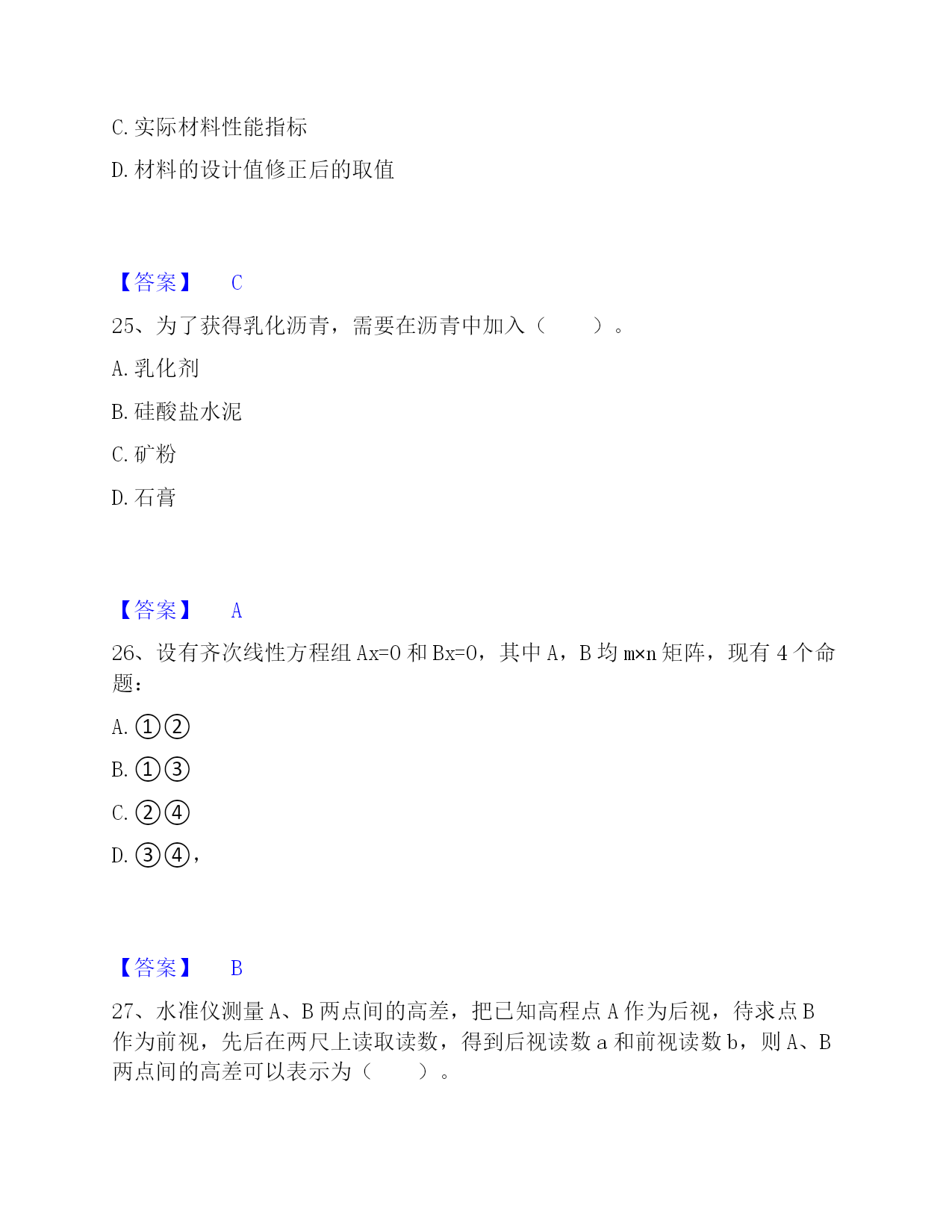 C. 实际材料性能指标

D. 材料的设计值修正后的取值

【答案】 C

25、为了获得乳化沥青，需要在沥青中加入（ ）。

A. 乳化剂

B. 硅酸盐水泥

C. 矿粉

D. 石膏

【答案】 A

26、设有齐次线性方程组 Ax=0 和 Bx=0，其中 A，B 均 m×n 矩阵，现有 4 个命题：

A. ①②

B. ①③

C. ②④

D. ③④，

【答案】 B

27、水准仪测量 A、B 两点间的高差，把已知高程点 A 作为后视，待求点 B 作为前视，先后在两尺上读取读数，得到后视读数 a 和前视读数 b，则 A、B 两点间的高差可以表示为（ ）。